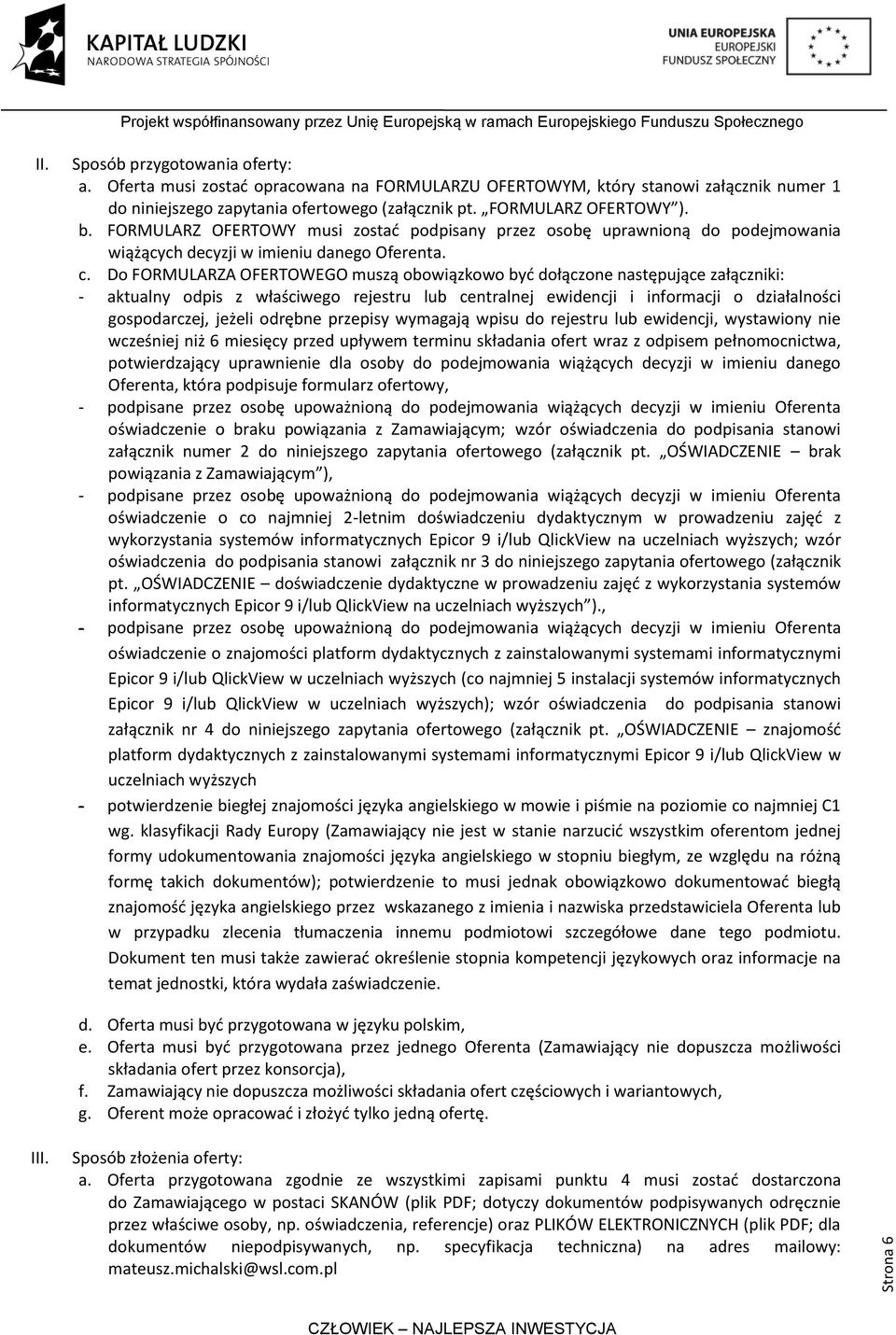 KAPITAŁ LUDZKI
NARODOWA STRATEGIA SPÓJNOŚCI

UNIA EUROPEJSKA
EUROPEJSKI
FUNDUSZ SPOŁECZNY

Projekt współfinansowany przez Unię Europejską w ramach Europejskiego Funduszu Społecznego

II. Sposób przygotowania oferty:
a. Oferta musi zostać opracowana na FORMULARZU OFERTOWYM, który stanowi załącznik numer 1 do niniejszego zapytania ofertowego (załącznik pt. „FORMULARZ OFERTOWY”).
b. FORMULARZ OFERTOWY musi zostać podpisany przez osobę uprawnioną do podejmowania wiążących decyzji w imieniu danego Oferenta.
c. Do FORMULARZA OFERTOWEGO muszą obowiązkowo być dołączone następujące załączniki:
- aktualny odpis z właściwego rejestru lub centralnej ewidencji i informacji o działalności gospodarczej, jeżeli odrębne przepisy wymagają wpisu do rejestru lub ewidencji, wystawiony nie wcześniej niż 6 miesięcy przed upływem terminu składania ofert wraz z odpisem pełnomocnictwa, potwierdzający uprawnienie dla osoby do podejmowania wiążących decyzji w imieniu danego Oferenta, która podpisuje formularz ofertowy,
- podpisane przez osobę upoważnioną do podejmowania wiążących decyzji w imieniu Oferenta oświadczenie o braku powiązania z Zamawiającym; wzór oświadczenia do podpisania stanowi załącznik numer 2 do niniejszego zapytania ofertowego (załącznik pt. „OŚWIADCZENIE – brak powiązania z Zamawiającym”),
- podpisane przez osobę upoważnioną do podejmowania wiążących decyzji w imieniu Oferenta oświadczenie o co najmniej 2-letnim doświadczeniu dydaktycznym w prowadzeniu zajęć z wykorzystania systemów informatycznych Epicor 9 i/lub QlickView na uczelniach wyższych; wzór oświadczenia do podpisania stanowi załącznik nr 3 do niniejszego zapytania ofertowego (załącznik pt. „OŚWIADCZENIE – doświadczenie dydaktyczne w prowadzeniu zajęć z wykorzystania systemów informatycznych Epicor 9 i/lub QlickView na uczelniach wyższych”).,
- podpisane przez osobę upoważnioną do podejmowania wiążących decyzji w imieniu Oferenta oświadczenie o znajomości platform dydaktycznych z zainstalowanymi systemami informatycznymi Epicor 9 i/lub QlickView w uczelniach wyższych (co najmniej 5 instalacji systemów informatycznych Epicor 9 i/lub QlickView w uczelniach wyższych); wzór oświadczenia do podpisania stanowi załącznik nr 4 do niniejszego zapytania ofertowego (załącznik pt. „OŚWIADCZENIE – znajomość platform dydaktycznych z zainstalowanymi systemami informatycznymi Epicor 9 i/lub QlickView w uczelniach wyższych
- potwierdzenie biegłej znajomości języka angielskiego w mowie i piśmie na poziomie co najmniej C1 wg. klasyfikacji Rady Europy (Zamawiający nie jest w stanie narzucić wszystkim oferentom jednej formy udokumentowania znajomości języka angielskiego w stopniu biegłym, ze względu na różną formę takich dokumentów); potwierdzenie to musi jednak obowiązkowo dokumentować biegłą znajomość języka angielskiego przez wskazanego z imienia i nazwiska przedstawiciela Oferenta lub w przypadku zlecenia tłumaczenia innemu podmiotowi szczegółowe dane tego podmiotu. Dokument ten musi także zawierać określenie stopnia kompetencji językowych oraz informacje na temat jednostki, która wydała zaświadczenie.

d. Oferta musi być przygotowana w języku polskim,
e. Oferta musi być przygotowana przez jednego Oferenta (Zamawiający nie dopuszcza możliwości składania ofert przez konsorcja),
f. Zamawiający nie dopuszcza możliwości składania ofert częściowych i wariantowych,
g. Oferent może opracować i złożyć tylko jedną ofertę.

III. Sposób złożenia oferty:
a. Oferta przygotowana zgodnie ze wszystkimi zapisami punktu 4 musi zostać dostarczona do Zamawiającego w postaci SKANÓW (plik PDF; dotyczy dokumentów podpisywanych odręcznie przez właściwe osoby, np. oświadczenia, referencje) oraz PLIKÓW ELEKTRONICZNYCH (plik PDF; dla dokumentów niepodpisywanych, np. specyfikacja techniczna) na adres mailowy: mateusz.michalski@wsl.com.pl

Strona 6

CZŁOWIEK – NAJLEPSZA INWESTYCJA